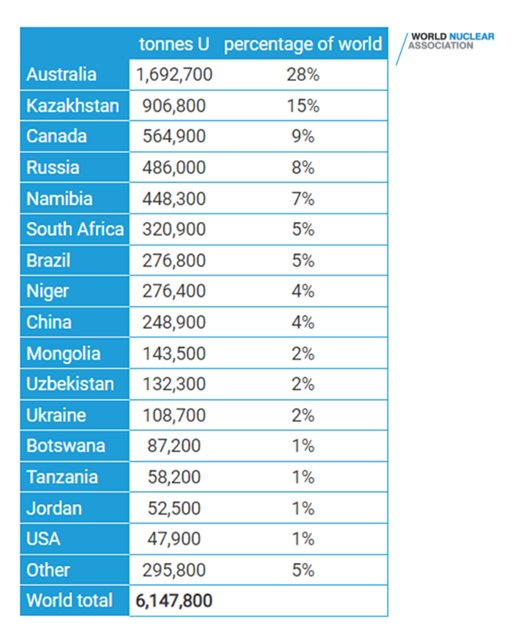 | | tonnes U | percentage of world |
|---|---|---|
| Australia | 1,692,700 | 28% |
| Kazakhstan | 906,800 | 15% |
| Canada | 564,900 | 9% |
| Russia | 486,000 | 8% |
| Namibia | 448,300 | 7% |
| South Africa | 320,900 | 5% |
| Brazil | 276,800 | 5% |
| Niger | 276,400 | 4% |
| China | 248,900 | 4% |
| Mongolia | 143,500 | 2% |
| Uzbekistan | 132,300 | 2% |
| Ukraine | 108,700 | 2% |
| Botswana | 87,200 | 1% |
| Tanzania | 58,200 | 1% |
| Jordan | 52,500 | 1% |
| USA | 47,900 | 1% |
| Other | 295,800 | 5% |
| World total | 6,147,800 | |

WORLD NUCLEAR ASSOCIATION